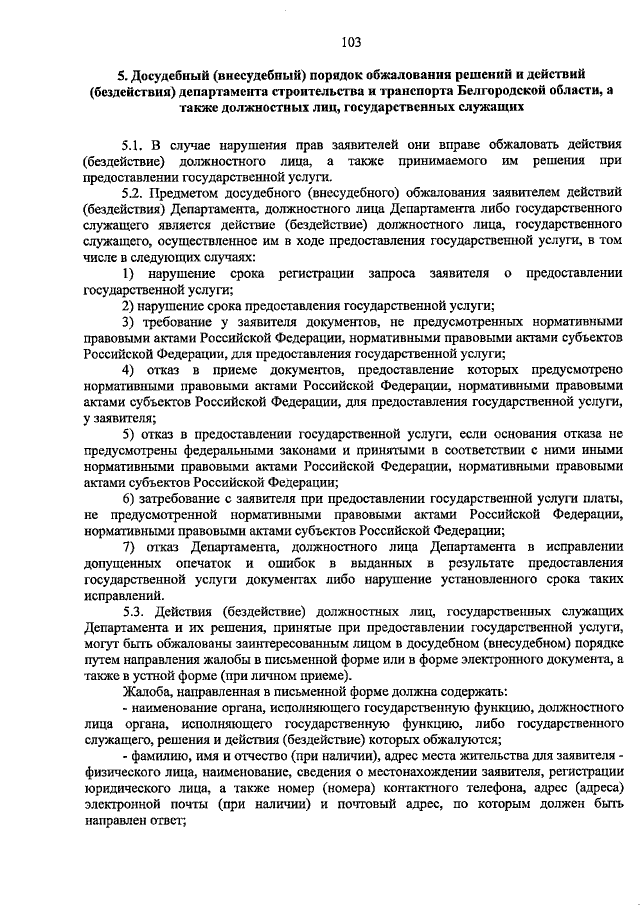 103

5. Досудебный (внесудебный) порядок обжалования решений и действий (бездействия) департамента строительства и транспорта Белгородской области, а также должностных лиц, государственных служащих

5.1. В случае нарушения прав заявителей они вправе обжаловать действия (бездействие) должностного лица, а также принимаемого им решения при предоставлении государственной услуги.

5.2. Предметом досудебного (внесудебного) обжалования заявителем действий (бездействия) Департамента, должностного лица Департамента либо государственного служащего является действие (бездействие) должностного лица, государственного служащего, осуществленное им в ходе предоставления государственной услуги, в том числе в следующих случаях:

1) нарушение срока регистрации запроса заявителя о предоставлении государственной услуги;

2) нарушение срока предоставления государственной услуги;

3) требование у заявителя документов, не предусмотренных нормативными правовыми актами Российской Федерации, нормативными правовыми актами субъектов Российской Федерации, для предоставления государственной услуги;

4) отказ в приеме документов, предоставление которых предусмотрено нормативными правовыми актами Российской Федерации, нормативными правовыми актами субъектов Российской Федерации, для предоставления государственной услуги, у заявителя;

5) отказ в предоставлении государственной услуги, если основания отказа не предусмотрены федеральными законами и принятыми в соответствии с ними иными нормативными правовыми актами Российской Федерации, нормативными правовыми актами субъектов Российской Федерации;

6) затребование с заявителя при предоставлении государственной услуги платы, не предусмотренной нормативными правовыми актами Российской Федерации, нормативными правовыми актами субъектов Российской Федерации;

7) отказ Департамента, должностного лица Департамента в исправлении допущенных опечаток и ошибок в выданных в результате предоставления государственной услуги документах либо нарушение установленного срока таких исправлений.

5.3. Действия (бездействие) должностных лиц, государственных служащих Департамента и их решения, принятые при предоставлении государственной услуги, могут быть обжалованы заинтересованным лицом в досудебном (внесудебном) порядке путем направления жалобы в письменной форме или в форме электронного документа, а также в устной форме (при личном приеме).

Жалоба, направленная в письменной форме должна содержать:

- наименование органа, исполняющего государственную функцию, должностного лица органа, исполняющего государственную функцию, либо государственного служащего, решения и действия (бездействие) которых обжалуются;

- фамилию, имя и отчество (при наличии), адрес места жительства для заявителя - физического лица, наименование, сведения о местонахождении заявителя, регистрации юридического лица, а также номер (номера) контактного телефона, адрес (адреса) электронной почты (при наличии) и почтовый адрес, по которым должен быть направлен ответ;